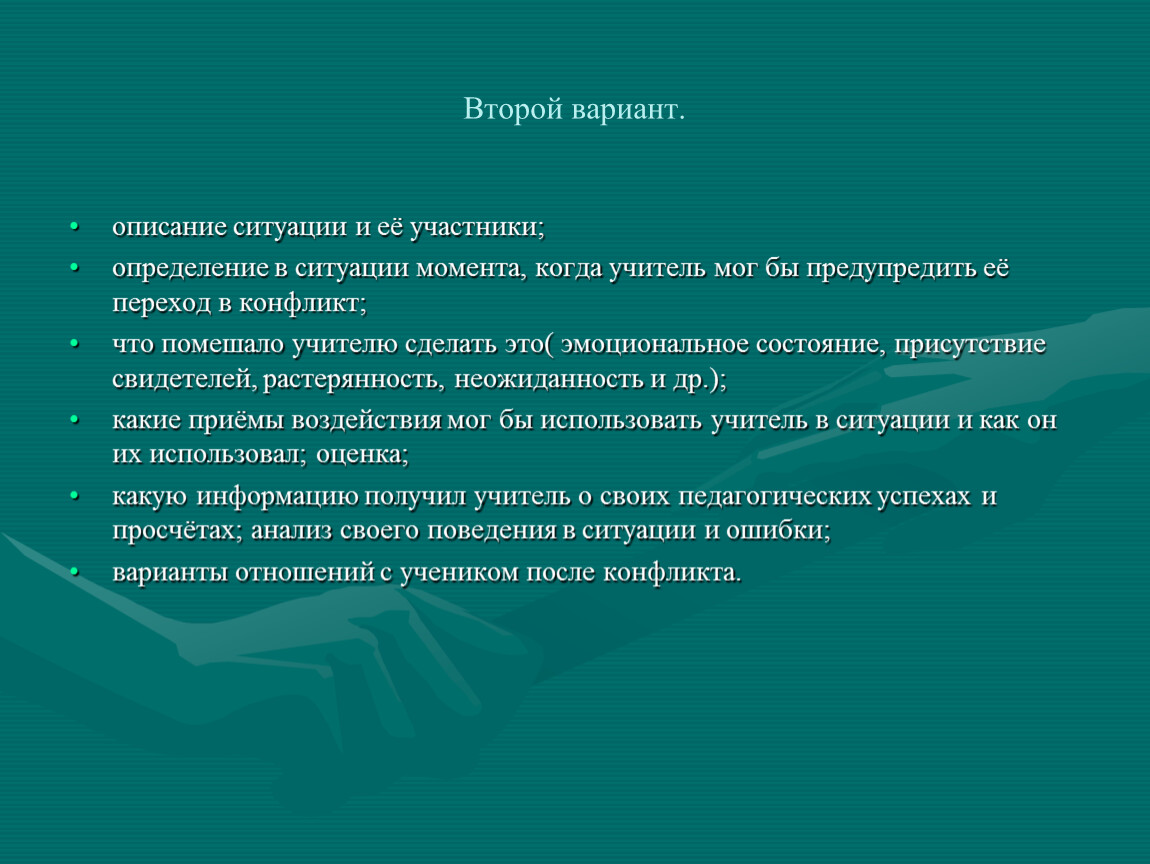 Второй вариант.

• описание ситуации и её участники;
• определение в ситуации момента, когда учитель мог бы предупредить её переход в конфликт;
• что помешало учителю сделать это( эмоциональное состояние, присутствие свидетелей, растерянность, неожиданность и др.);
• какие приёмы воздействия мог бы использовать учитель в ситуации и как он их использовал; оценка;
• какую информацию получил учитель о своих педагогических успехах и просчётах; анализ своего поведения в ситуации и ошибки;
• варианты отношений с учеником после конфликта.